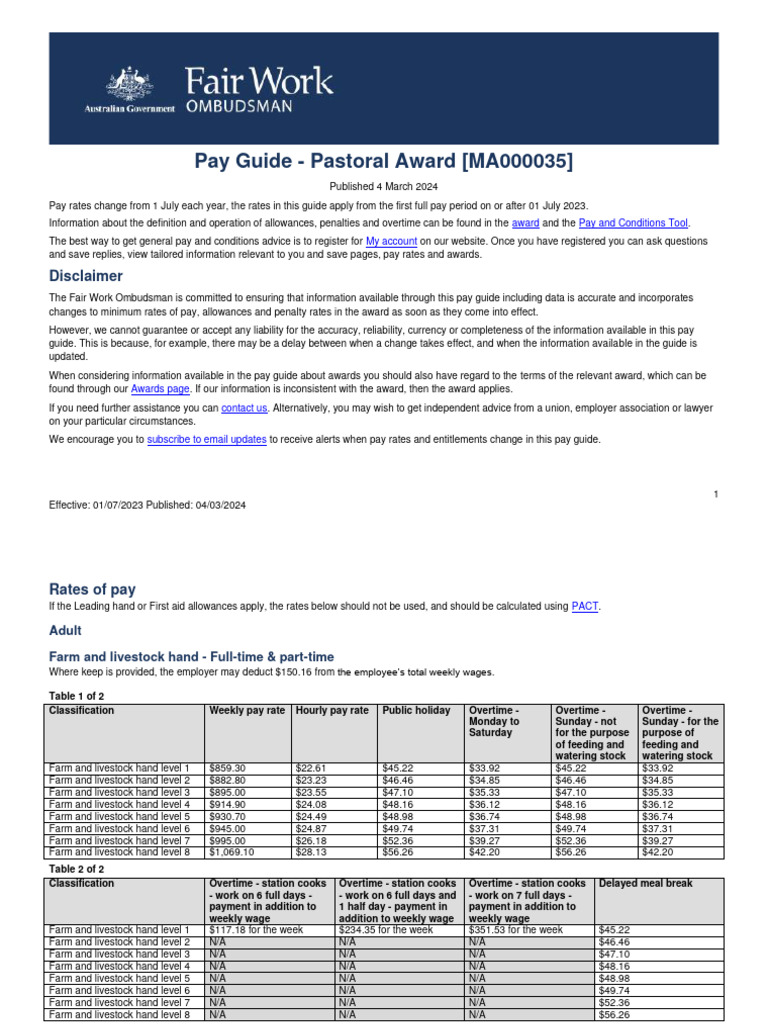 Australian Government Fair Work OMBUDSMAN

Pay Guide - Pastoral Award [MA000035]

Published 4 March 2024

Pay rates change from 1 July each year, the rates in this guide apply from the first full pay period on or after 01 July 2023.

Information about the definition and operation of allowances, penalties and overtime can be found in the award and the Pay and Conditions Tool.

The best way to get general pay and conditions advice is to register for My account on our website. Once you have registered you can ask questions and save replies, view tailored information relevant to you and save pages, pay rates and awards.

Disclaimer

The Fair Work Ombudsman is committed to ensuring that information available through this pay guide including data is accurate and incorporates changes to minimum rates of pay, allowances and penalty rates in the award as soon as they come into effect.

However, we cannot guarantee or accept any liability for the accuracy, reliability, currency or completeness of the information available in this pay guide. This is because, for example, there may be a delay between when a change takes effect, and when the information available in the guide is updated.

When considering information available in the pay guide about awards you should also have regard to the terms of the relevant award, which can be found through our Awards page. If our information is inconsistent with the award, then the award applies.

If you need further assistance you can contact us. Alternatively, you may wish to get independent advice from a union, employer association or lawyer on your particular circumstances.

We encourage you to subscribe to email updates to receive alerts when pay rates and entitlements change in this pay guide.

1

Effective: 01/07/2023 Published: 04/03/2024

Rates of pay

If the Leading hand or First aid allowances apply, the rates below should not be used, and should be calculated using PACT.

Adult

Farm and livestock hand - Full-time & part-time

Where keep is provided, the employer may deduct $150.16 from the employee's total weekly wages.

Table 1 of 2

| Classification | Weekly pay rate | Hourly pay rate | Public holiday | Overtime - Monday to Saturday | Overtime - Sunday - not for the purpose of feeding and watering stock | Overtime - Sunday - for the purpose of feeding and watering stock |
|---|---|---|---|---|---|---|
| Farm and livestock hand level 1 | $859.30 | $22.61 | $45.22 | $33.92 | $45.22 | $33.92 |
| Farm and livestock hand level 2 | $882.80 | $23.23 | $46.46 | $34.85 | $46.46 | $34.85 |
| Farm and livestock hand level 3 | $895.00 | $23.55 | $47.10 | $35.33 | $47.10 | $35.33 |
| Farm and livestock hand level 4 | $914.90 | $24.08 | $48.16 | $36.12 | $48.16 | $36.12 |
| Farm and livestock hand level 5 | $930.70 | $24.49 | $48.98 | $36.74 | $48.98 | $36.74 |
| Farm and livestock hand level 6 | $945.00 | $24.87 | $49.74 | $37.31 | $49.74 | $37.31 |
| Farm and livestock hand level 7 | $995.00 | $26.18 | $52.36 | $39.27 | $52.36 | $39.27 |
| Farm and livestock hand level 8 | $1,069.10 | $28.13 | $56.26 | $42.20 | $56.26 | $42.20 |

Table 2 of 2

| Classification | Overtime - station cooks - work on 6 full days - payment in addition to weekly wage | Overtime - station cooks - work on 6 full days and 1 half day - payment in addition to weekly wage | Overtime - station cooks - work on 7 full days - payment in addition to weekly wage | Delayed meal break |
|---|---|---|---|---|
| Farm and livestock hand level 1 | $117.18 for the week | $234.35 for the week | $351.53 for the week | $45.22 |
| Farm and livestock hand level 2 | N/A | N/A | N/A | $46.46 |
| Farm and livestock hand level 3 | N/A | N/A | N/A | $47.10 |
| Farm and livestock hand level 4 | N/A | N/A | N/A | $48.16 |
| Farm and livestock hand level 5 | N/A | N/A | N/A | $48.98 |
| Farm and livestock hand level 6 | N/A | N/A | N/A | $49.74 |
| Farm and livestock hand level 7 | N/A | N/A | N/A | $52.36 |
| Farm and livestock hand level 8 | N/A | N/A | N/A | $56.26 |